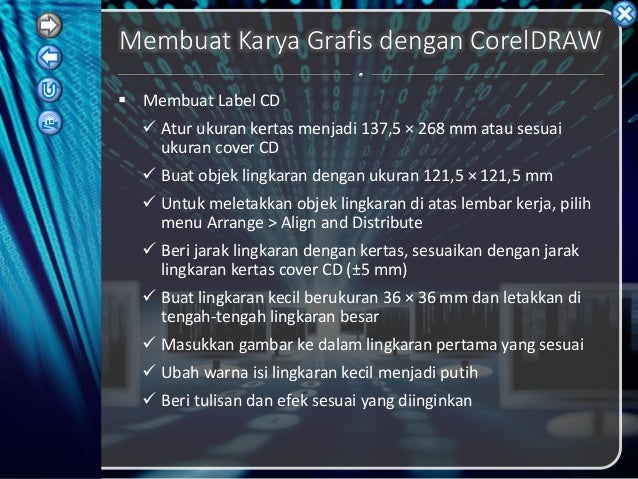 Membuat Karya Grafis dengan CorelDRAW

▪ Membuat Label CD
✓ Atur ukuran kertas menjadi 137,5 × 268 mm atau sesuai ukuran cover CD
✓ Buat objek lingkaran dengan ukuran 121,5 × 121,5 mm
✓ Untuk meletakkan objek lingkaran di atas lembar kerja, pilih menu Arrange > Align and Distribute
✓ Beri jarak lingkaran dengan kertas, sesuaikan dengan jarak lingkaran kertas cover CD (±5 mm)
✓ Buat lingkaran kecil berukuran 36 × 36 mm dan letakkan di tengah-tengah lingkaran besar
✓ Masukkan gambar ke dalam lingkaran pertama yang sesuai
✓ Ubah warna isi lingkaran kecil menjadi putih
✓ Beri tulisan dan efek sesuai yang diinginkan